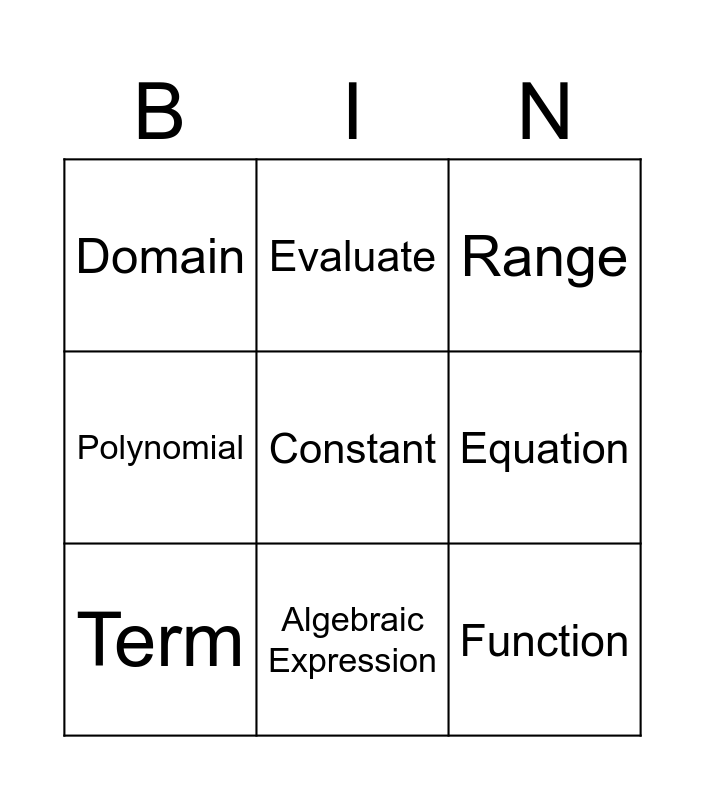 | B | I | N |
|---|---|---|
| Domain | Evaluate | Range |
| Polynomial | Constant | Equation |
| Term | Algebraic Expression | Function |